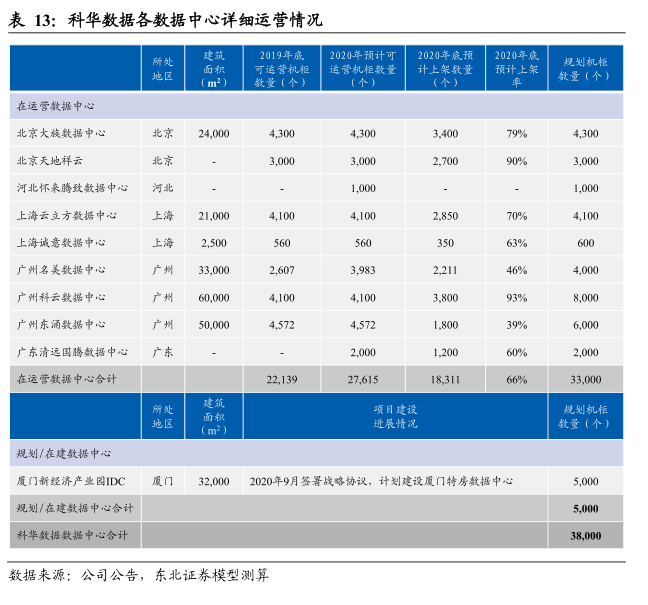 表 13：科华数据各数据中心详细运营情况

| | 所处地区 | 建筑面积（$m^2$） | 2019年底可运营机柜数量（个） | 2020年预计可运营机柜数量（个） | 2020年底预计上架数量（个） | 2020年底预计上架率 | 规划机柜数量（个） |
|---|---|---|---|---|---|---|---|
| 在运营数据中心 | | | | | | | |
| 北京大族数据中心 | 北京 | 24,000 | 4,300 | 4,300 | 3,400 | 79% | 4,300 |
| 北京天地祥云 | 北京 | - | 3,000 | 3,000 | 2,700 | 90% | 3,000 |
| 河北怀来腾致数据中心 | 河北 | - | - | 1,000 | - | - | 1,000 |
| 上海云立方数据中心 | 上海 | 21,000 | 4,100 | 4,100 | 2,850 | 70% | 4,100 |
| 上海诚意数据中心 | 上海 | 2,500 | 560 | 560 | 350 | 63% | 600 |
| 广州名美数据中心 | 广州 | 33,000 | 2,607 | 3,983 | 2,211 | 46% | 4,000 |
| 广州科云数据中心 | 广州 | 60,000 | 4,100 | 4,100 | 3,800 | 93% | 8,000 |
| 广州东涌数据中心 | 广州 | 50,000 | 4,572 | 4,572 | 1,800 | 39% | 6,000 |
| 广东清远国腾数据中心 | 广东 | - | - | 2,000 | 1,200 | 60% | 2,000 |
| 在运营数据中心合计 | | | 22,139 | 27,615 | 18,311 | 66% | 33,000 |

| | 所处地区 | 建筑面积（$m^2$） | 项目建设进展情况 | 规划机柜数量（个） |
|---|---|---|---|---|
| 规划/在建数据中心 | | | | |
| 厦门新经济产业园IDC | 厦门 | 32,000 | 2020年9月签署战略协议，计划建设厦门特房数据中心 | 5,000 |
| 规划/在建数据中心合计 | | | | 5,000 |
| 科华数据数据中心合计 | | | | 38,000 |

数据来源：公司公告，东北证券模型测算